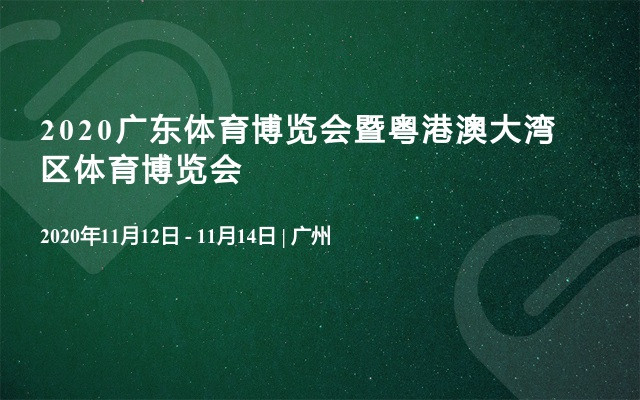 2020广东体育博览会暨粤港澳大湾区体育博览会

2020年11月12日 - 11月14日 | 广州